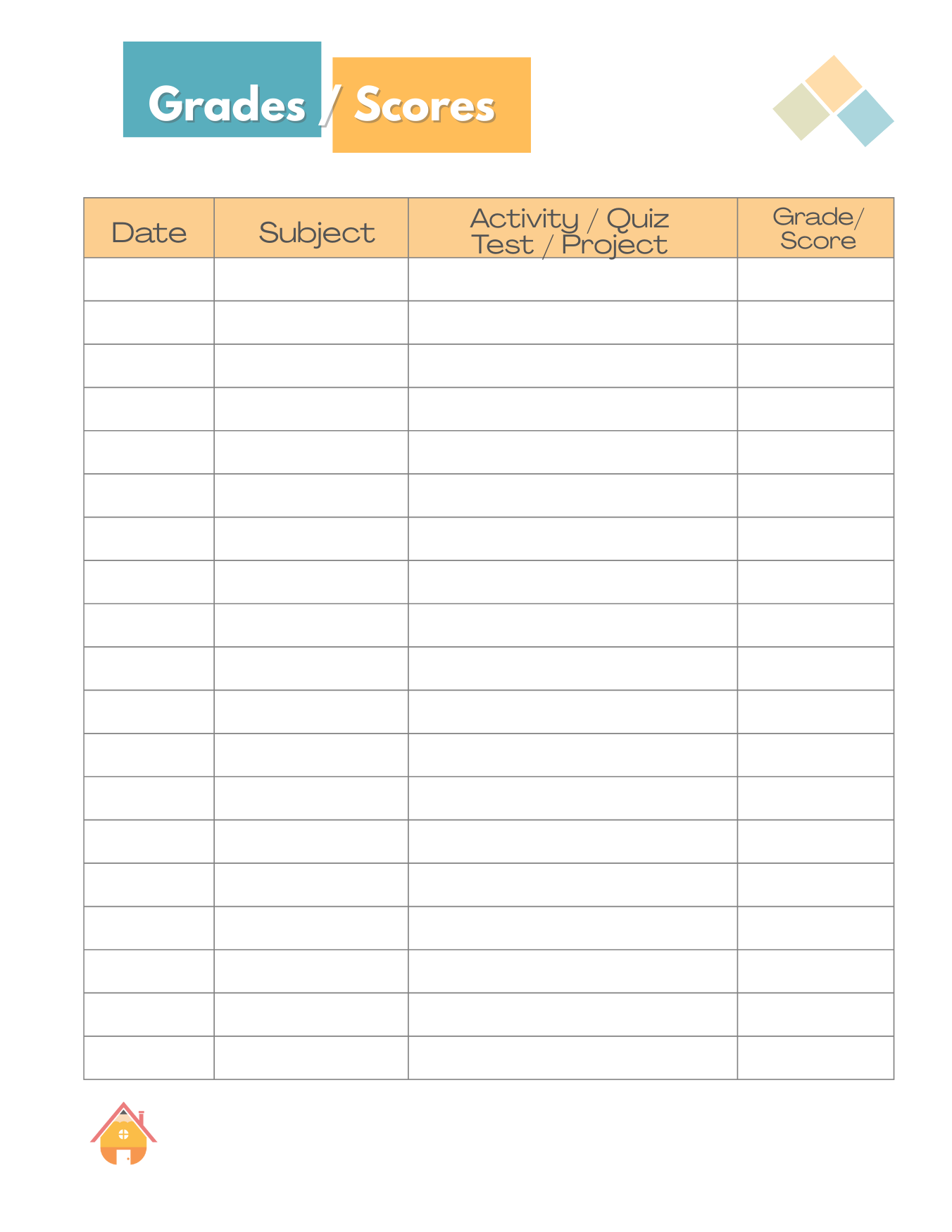 Grades / Scores

| Date | Subject | Activity / Quiz Test / Project | Grade/ Score |
|---|---|---|---|
| | | | |
| | | | |
| | | | |
| | | | |
| | | | |
| | | | |
| | | | |
| | | | |
| | | | |
| | | | |
| | | | |
| | | | |
| | | | |
| | | | |
| | | | |
| | | | |
| | | | |
| | | | |
| | | | |